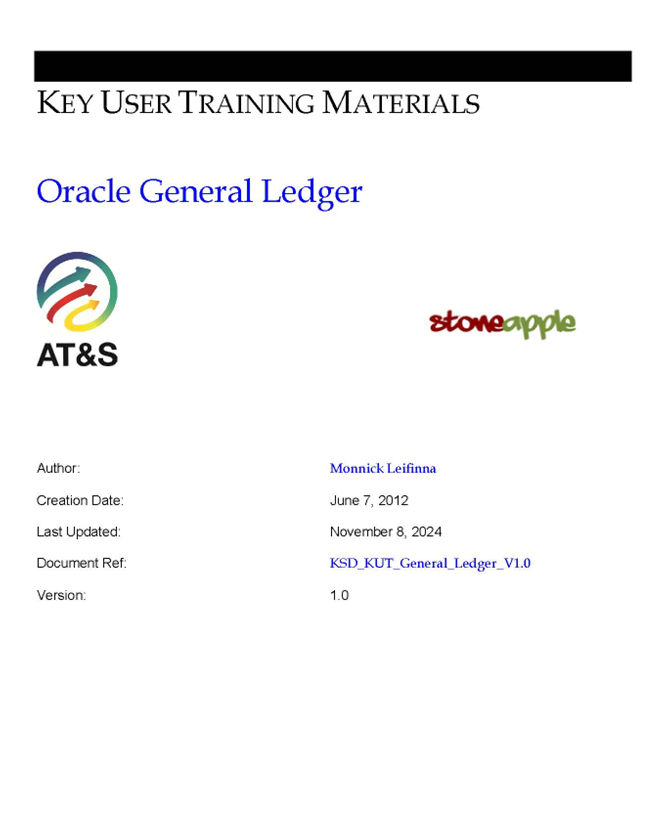 KEY USER TRAINING MATERIALS

Oracle General Ledger

AT&S

stoneapple

Author: Monnick Leifinna

Creation Date: June 7, 2012

Last Updated: November 8, 2024

Document Ref: KSD_KUT_General_Ledger_V1.0

Version: 1.0